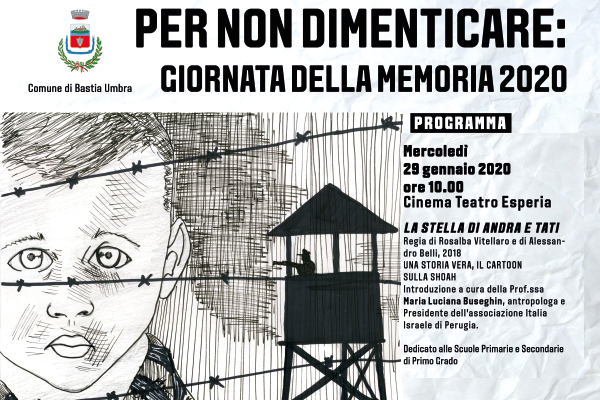 Comune di Bastia Umbra

PER NON DIMENTICARE:
GIORNATA DELLA MEMORIA 2020

PROGRAMMA

Mercoledì
29 gennaio 2020
ore 10.00
Cinema Teatro Esperia

LA STELLA DI ANDRA E TATI
Regia di Rosalba Vitellaro e di Alessandro Belli, 2018
UNA STORIA VERA, IL CARTOON SULLA SHOAH
Introduzione a cura della Prof.ssa Maria Luciana Buseghin, antropologa e Presidente dell'associazione Italia Israele di Perugia.

Dedicato alle Scuole Primarie e Secondarie di Primo Grado